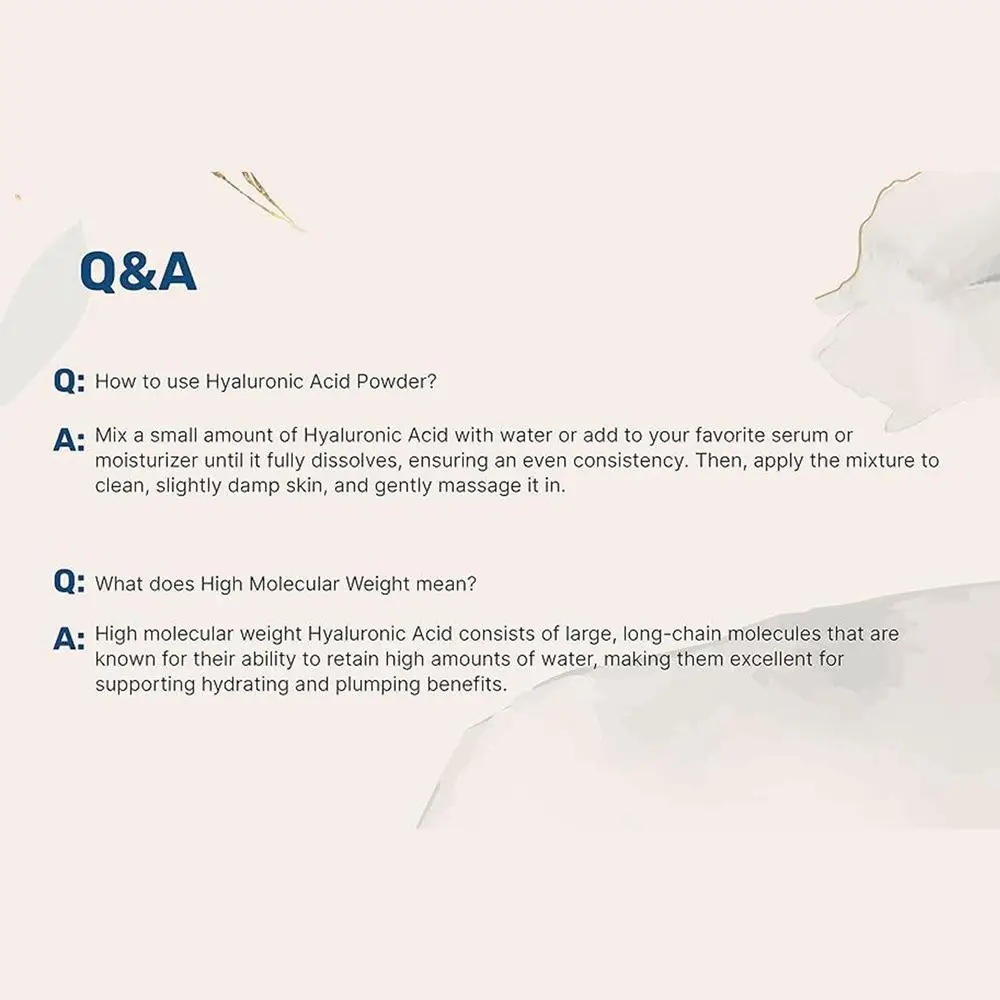 Q&A

Q: How to use Hyaluronic Acid Powder?

A: Mix a small amount of Hyaluronic Acid with water or add to your favorite serum or moisturizer until it fully dissolves, ensuring an even consistency. Then, apply the mixture to clean, slightly damp skin, and gently massage it in.

Q: What does High Molecular Weight mean?

A: High molecular weight Hyaluronic Acid consists of large, long-chain molecules that are known for their ability to retain high amounts of water, making them excellent for supporting hydrating and plumping benefits.